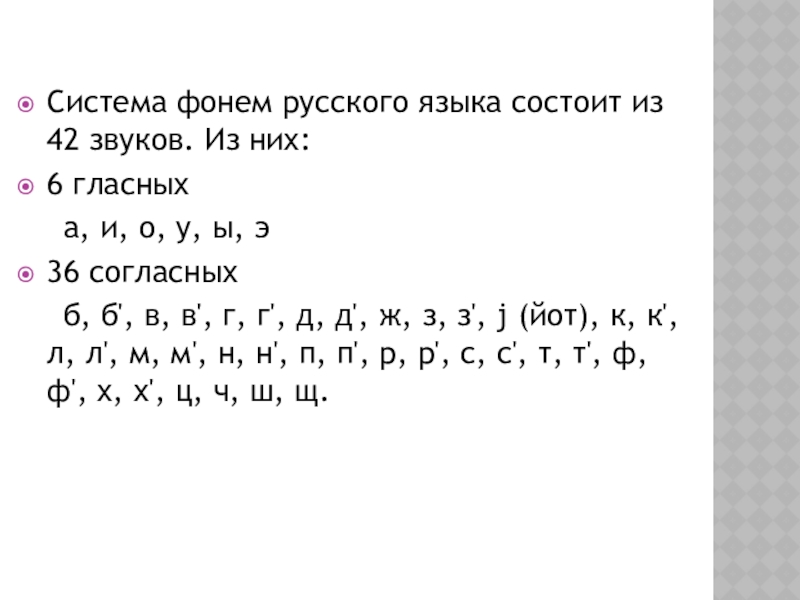 • Система фонем русского языка состоит из 42 звуков. Из них:

• 6 гласных

а, и, о, у, ы, э

• 36 согласных

б, б', в, в', г, г', д, д', ж, з, з', j (йот), к, к', л, л', м, м', н, н', п, п', р, р', с, с', т, т', ф, ф', х, х', ц, ч, ш, щ.